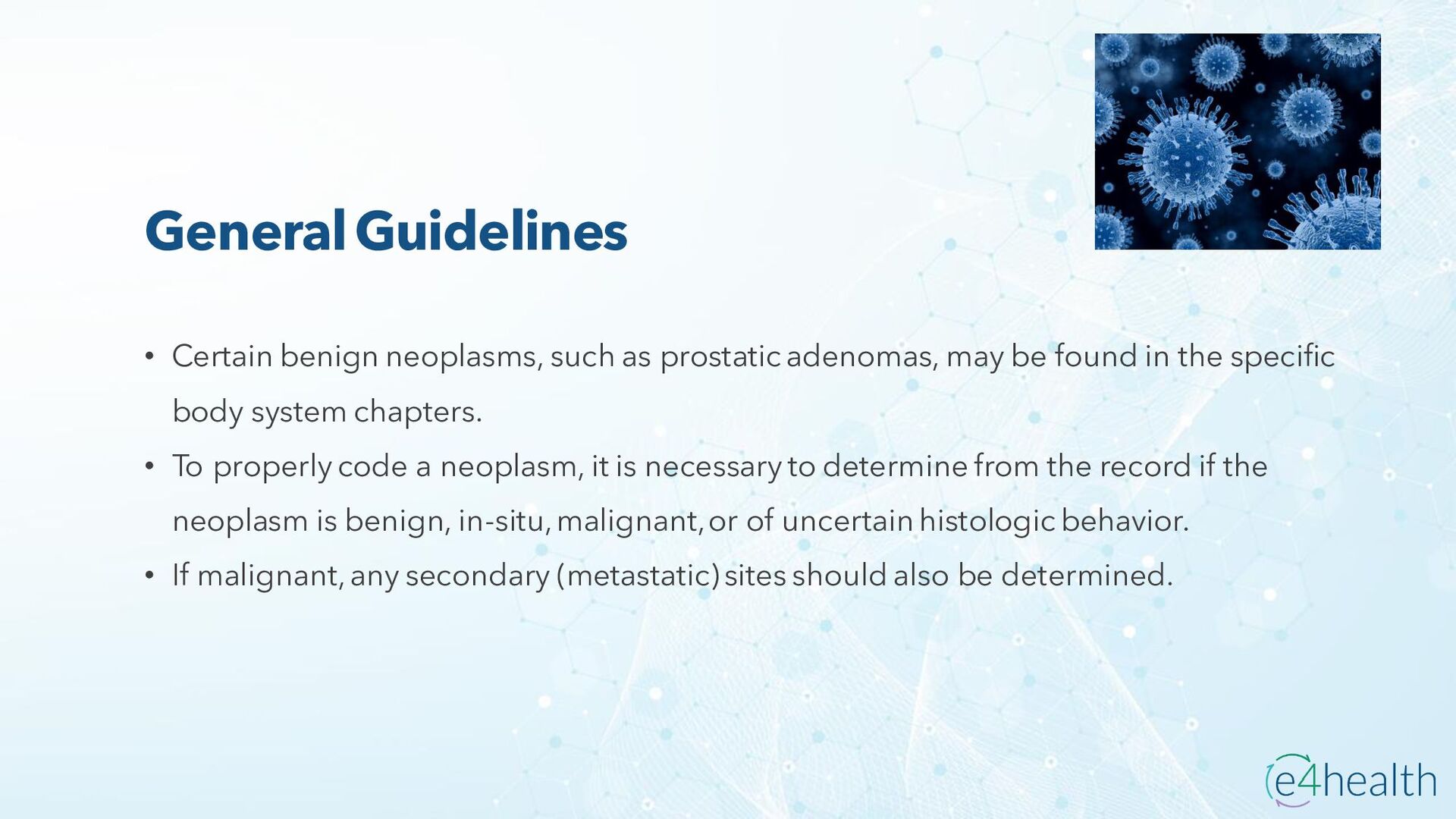 General Guidelines

• Certain benign neoplasms, such as prostatic adenomas, may be found in the specific body system chapters.
• To properly code a neoplasm, it is necessary to determine from the record if the neoplasm is benign, in-situ, malignant, or of uncertain histologic behavior.
• If malignant, any secondary (metastatic) sites should also be determined.

e4health